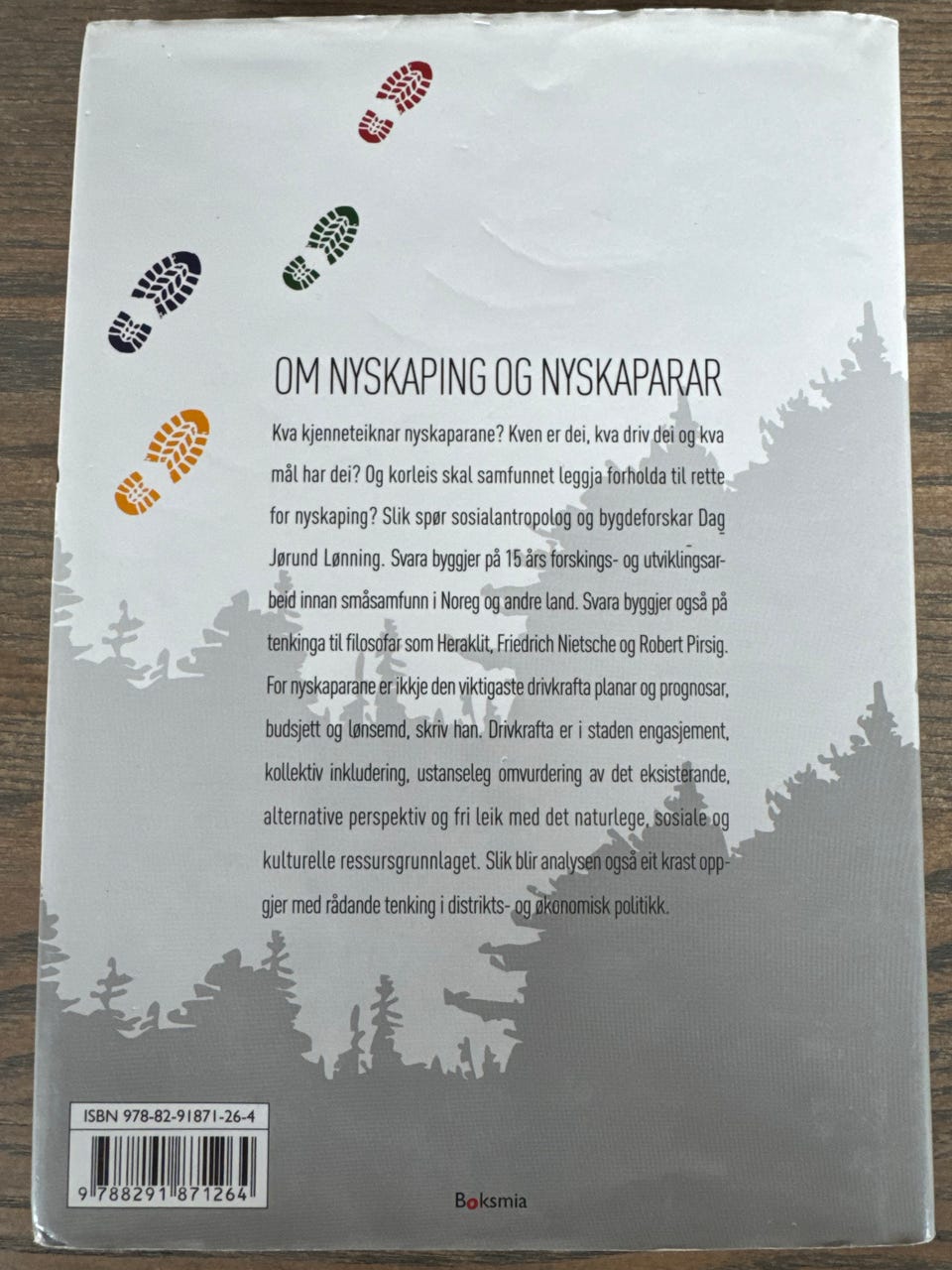 OM NYSKAPING OG NYSKAPARAR

Kva kjenneteiknar nyskaparane? Kven er dei, kva driv dei og kva mål har dei? Og korleis skal samfunnet leggja forholda til rette for nyskaping? Slik spør sosialantropolog og bygdeforskar Dag Jørund Lønning. Svara byggjer på 15 års forskings- og utviklingsarbeid innan småsamfunn i Noreg og andre land. Svara byggjer også på tenkinga til filosofar som Heraklit, Friedrich Nietsche og Robert Pirsig. For nyskaparane er ikkje den viktigaste drivkrafta planar og prognosar, budsjett og lønsemd, skriv han. Drivkrafta er i staden engasjement, kollektiv inkludering, ustanseleg omvurdering av det eksisterande, alternative perspektiv og fri leik med det naturlege, sosiale og kulturelle ressursgrunnlaget. Slik blir analysen også eit krast oppgjer med rådande tenking i distrikts- og økonomisk politikk.

ISBN 978-82-91871-26-4

9 788291 871264

Boksmia